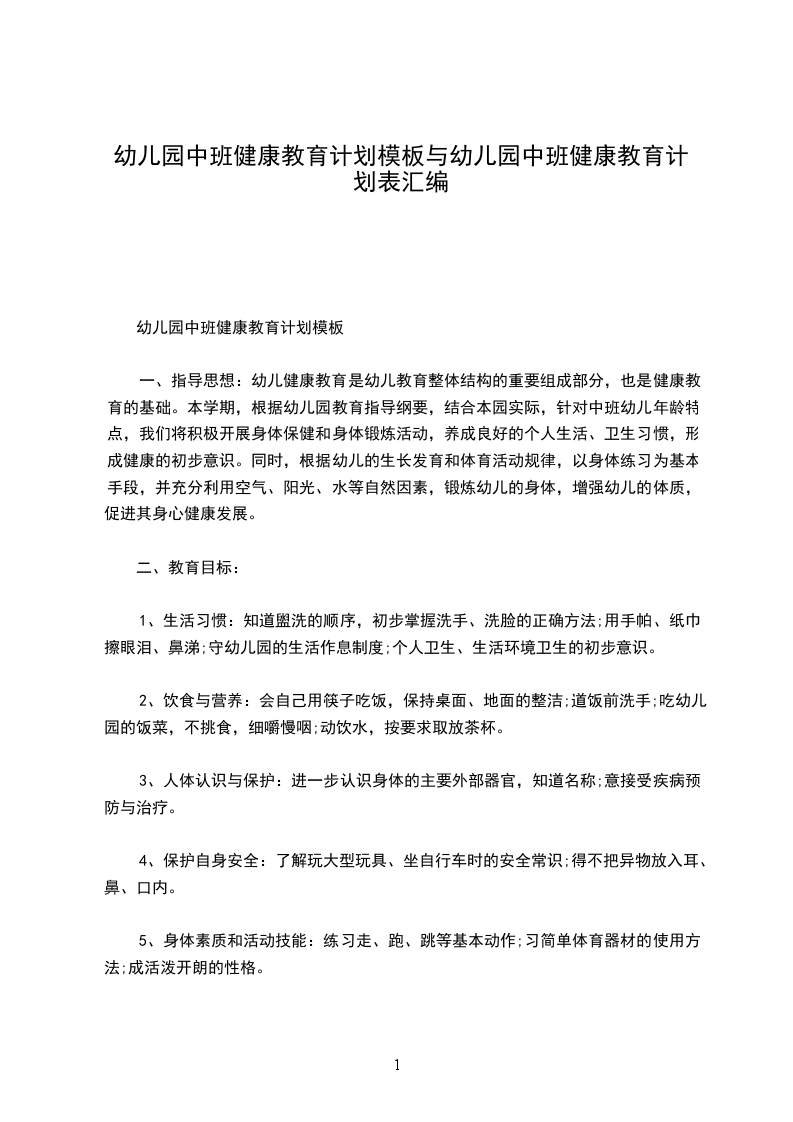 幼儿园中班健康教育计划模板与幼儿园中班健康教育计划表汇编

幼儿园中班健康教育计划模板

一、指导思想：幼儿健康教育是幼儿教育整体结构的重要组成部分，也是健康教育的基础。本学期，根据幼儿园教育指导纲要，结合本园实际，针对中班幼儿年龄特点，我们将积极开展身体保健和身体锻炼活动，养成良好的个人生活、卫生习惯，形成健康的初步意识。同时，根据幼儿的生长发育和体育活动规律，以身体练习为基本手段，并充分利用空气、阳光、水等自然因素，锻炼幼儿的身体，增强幼儿的体质，促进其身心健康发展。

二、教育目标：

1、生活习惯：知道盥洗的顺序，初步掌握洗手、洗脸的正确方法;用手帕、纸巾擦眼泪、鼻涕;守幼儿园的生活作息制度;个人卫生、生活环境卫生的初步意识。

2、饮食与营养：会自己用筷子吃饭，保持桌面、地面的整洁;道饭前洗手;吃幼儿园的饭菜，不挑食，细嚼慢咽;动饮水，按要求取放茶杯。

3、人体认识与保护：进一步认识身体的主要外部器官，知道名称;意接受疾病预防与治疗。

4、保护自身安全：了解玩大型玩具、坐自行车时的安全常识;得不把异物放入耳、鼻、口内。

5、身体素质和活动技能：练习走、跑、跳等基本动作;习简单体育器材的使用方法;成活泼开朗的性格。

1